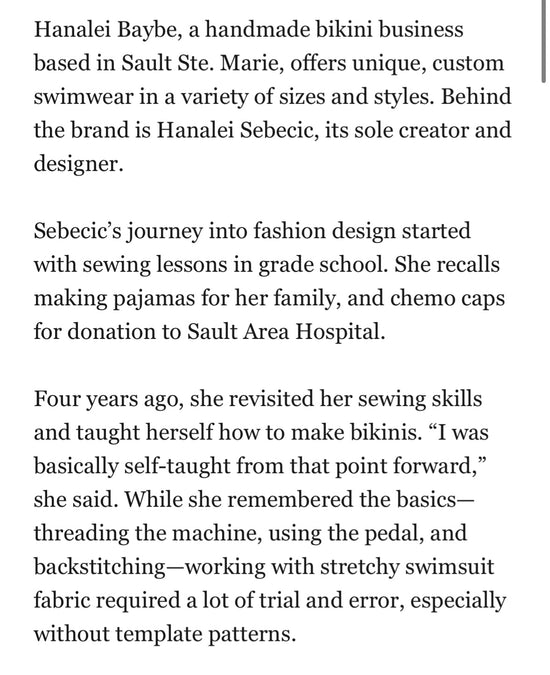 Hanalei Baybe, a handmade bikini business based in Sault Ste. Marie, offers unique, custom swimwear in a variety of sizes and styles. Behind the brand is Hanalei Sebecic, its sole creator and designer.

Sebecic's journey into fashion design started with sewing lessons in grade school. She recalls making pajamas for her family, and chemo caps for donation to Sault Area Hospital.

Four years ago, she revisited her sewing skills and taught herself how to make bikinis. "I was basically self-taught from that point forward," she said. While she remembered the basics—threading the machine, using the pedal, and backstitching—working with stretchy swimsuit fabric required a lot of trial and error, especially without template patterns.